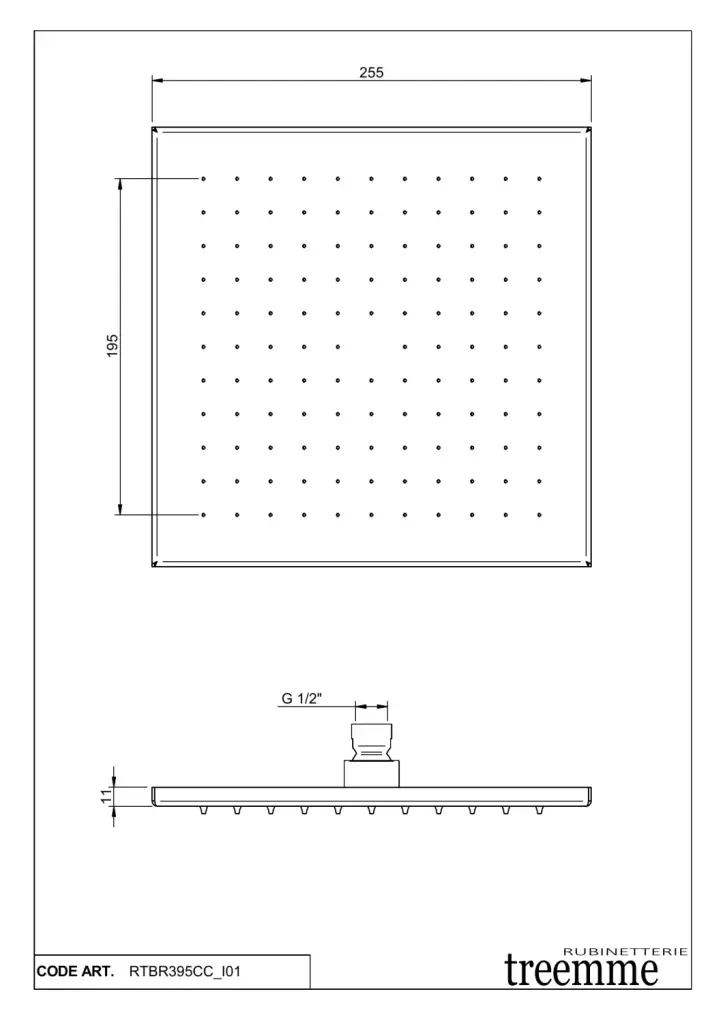 255

195

G 1/2"

11

CODE ART. RTBR395CC_I01

RUBINETTERIE
treemme